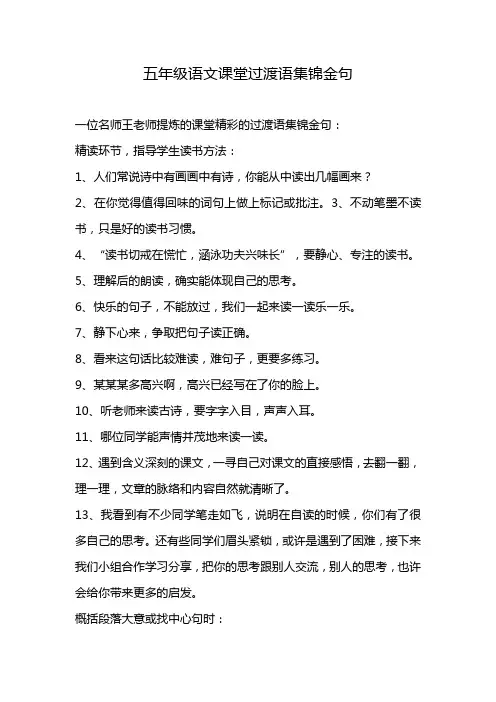 五年级语文课堂过渡语集锦金句

一位名师王老师提炼的课堂精彩的过渡语集锦金句：

精读环节，指导学生读书方法：

1、人们常说诗中有画画中有诗，你能从中读出几幅画来？

2、在你觉得值得回味的词句上做上标记或批注。3、不动笔墨不读书，只是好的读书习惯。

4、“读书切戒在慌忙，涵泳功夫兴味长”，要静心、专注的读书。

5、理解后的朗读，确实能体现自己的思考。

6、快乐的句子，不能放过，我们一起来读一读乐一乐。

7、静下心来，争取把句子读正确。

8、看来这句话比较难读，难句子，更要多练习。

9、某某某多高兴啊，高兴已经写在了你的脸上。

10、听老师来读古诗，要字字入目，声声入耳。

11、哪位同学能声情并茂地来读一读。

12、遇到含义深刻的课文，一寻自己对课文的直接感悟，去翻一翻，理一理，文章的脉络和内容自然就清晰了。

13、我看到有不少同学笔走如飞，说明在自读的时候，你们有了很多自己的思考。还有些同学们眉头紧锁，或许是遇到了困难，接下来我们小组合作学习分享，把你的思考跟别人交流，别人的思考，也许会给你带来更多的启发。

概括段落大意或找中心句时：